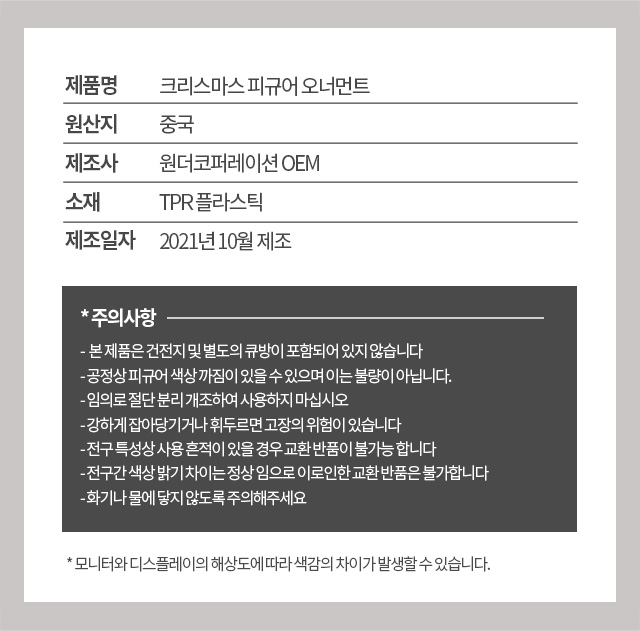 제품명 크리스마스 피규어 오너먼트

원산지 중국

제조사 원더코퍼레이션 OEM

소재 TPR 플라스틱

제조일자 2021년 10월 제조

* 주의사항

- 본 제품은 건전지 및 별도의 큐방이 포함되어 있지 않습니다
- 공정상 피규어 색상 까짐이 있을 수 있으며 이는 불량이 아닙니다.
- 임의로 절단 분리 개조하여 사용하지 마십시오
- 강하게 잡아당기거나 휘두르면 고장의 위험이 있습니다
- 전구 특성상 사용 흔적이 있을 경우 교환 반품이 불가능 합니다
- 전구간 색상 밝기 차이는 정상 임으로 이로인한 교환 반품은 불가합니다
- 화기나 물에 닿지 않도록 주의해주세요

* 모니터와 디스플레이의 해상도에 따라 색감의 차이가 발생할 수 있습니다.